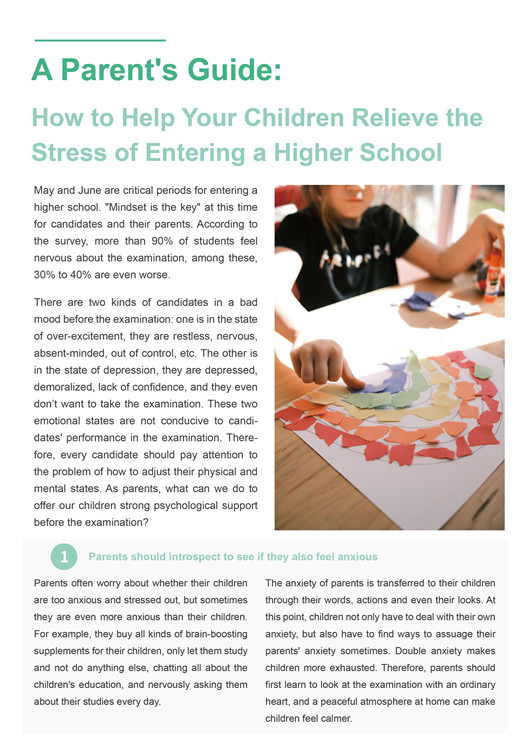 A Parent's Guide:

How to Help Your Children Relieve the Stress of Entering a Higher School

May and June are critical periods for entering a higher school. "Mindset is the key" at this time for candidates and their parents. According to the survey, more than 90% of students feel nervous about the examination, among these, 30% to 40% are even worse.

There are two kinds of candidates in a bad mood before the examination: one is in the state of over-excitement, they are restless, nervous, absent-minded, out of control, etc. The other is in the state of depression, they are depressed, demoralized, lack of confidence, and they even don't want to take the examination. These two emotional states are not conducive to candidates' performance in the examination. Therefore, every candidate should pay attention to the problem of how to adjust their physical and mental states. As parents, what can we do to offer our children strong psychological support before the examination?

1 Parents should introspect to see if they also feel anxious

Parents often worry about whether their children are too anxious and stressed out, but sometimes they are even more anxious than their children. For example, they buy all kinds of brain-boosting supplements for their children, only let them study and not do anything else, chatting all about the children's education, and nervously asking them about their studies every day.

The anxiety of parents is transferred to their children through their words, actions and even their looks. At this point, children not only have to deal with their own anxiety, but also have to find ways to assuage their parents' anxiety sometimes. Double anxiety makes children more exhausted. Therefore, parents should first learn to look at the examination with an ordinary heart, and a peaceful atmosphere at home can make children feel calmer.